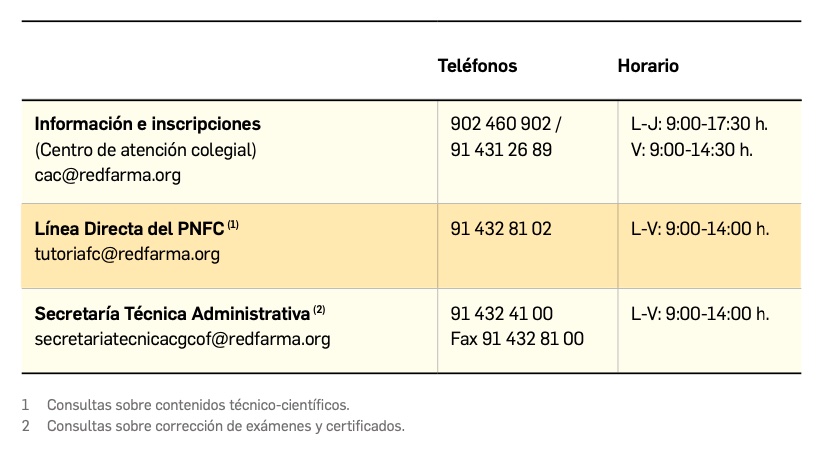 | | Teléfonos | Horario |
|---|---|---|
| **Información e inscripciones** (Centro de atención colegial) cac@redfarma.org | 902 460 902 / 91 431 26 89 | L-J: 9:00-17:30 h. V: 9:00-14:30 h. |
| **Línea Directa del PNFC** $^{(1)}$ tutoriafc@redfarma.org | 91 432 81 02 | L-V: 9:00-14:00 h. |
| **Secretaría Técnica Administrativa** $^{(2)}$ secretariatecnicacgcof@redfarma.org | 91 432 41 00 Fax 91 432 81 00 | L-V: 9:00-14:00 h. |

1 Consultas sobre contenidos técnico-científicos.
2 Consultas sobre corrección de exámenes y certificados.